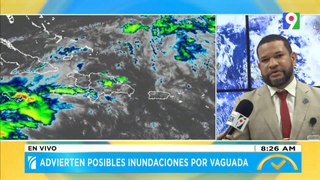 9

EN VIVO
8:26 AM
ADVIERTEN POSIBLES INUNDACIONES POR VAGUADA